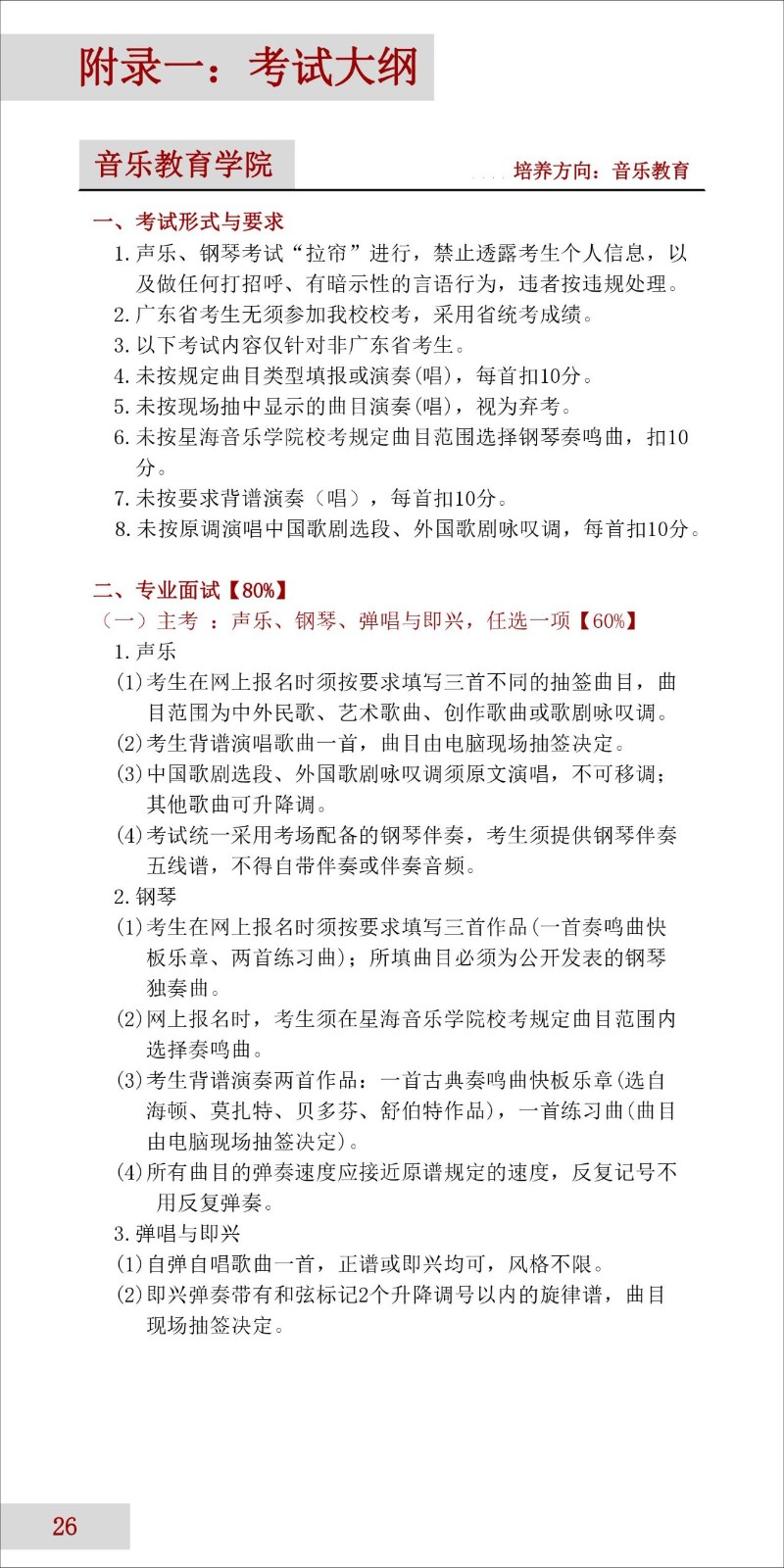 附录一：考试大纲

音乐教育学院

培养方向：音乐教育

一、考试形式与要求

1. 声乐、钢琴考试“拉帘”进行，禁止透露考生个人信息，以及做任何打招呼、有暗示性的言语行为，违者按违规处理。

2. 广东省考生无须参加我校校考，采用省统考成绩。

3. 以下考试内容仅针对非广东省考生。

4. 未按规定曲目类型填报或演奏(唱)，每首扣10分。

5. 未按现场抽中显示的曲目演奏(唱)，视为弃考。

6. 未按星海音乐学院校考规定曲目范围选择钢琴奏鸣曲，扣10分。

7. 未按要求背谱演奏（唱），每首扣10分。

8. 未按原调演唱中国歌剧选段、外国歌剧咏叹调，每首扣10分。

二、专业面试【80%】

（一）主考 ：声乐、钢琴、弹唱与即兴，任选一项【60%】

1. 声乐

(1) 考生在网上报名时须按要求填写三首不同的抽签曲目，曲目范围为中外民歌、艺术歌曲、创作歌曲或歌剧咏叹调。

(2) 考生背谱演唱歌曲一首，曲目由电脑现场抽签决定。

(3) 中国歌剧选段、外国歌剧咏叹调须原文演唱，不可移调；其他歌曲可升降调。

(4) 考试统一采用考场配备的钢琴伴奏，考生须提供钢琴伴奏五线谱，不得自带伴奏或伴奏音频。

2. 钢琴

(1) 考生在网上报名时须按要求填写三首作品(一首奏鸣曲快板乐章、两首练习曲)；所填曲目必须为公开发表的钢琴独奏曲。

(2) 网上报名时，考生须在星海音乐学院校考规定曲目范围内选择奏鸣曲。

(3) 考生背谱演奏两首作品：一首古典奏鸣曲快板乐章(选自海顿、莫扎特、贝多芬、舒伯特作品)，一首练习曲(曲目由电脑现场抽签决定)。

(4) 所有曲目的弹奏速度应接近原谱规定的速度，反复记号不用反复弹奏。

3. 弹唱与即兴

(1) 自弹自唱歌曲一首，正谱或即兴均可，风格不限。

(2) 即兴弹奏带有和弦标记2个升降调号以内的旋律谱，曲目现场抽签决定。

26